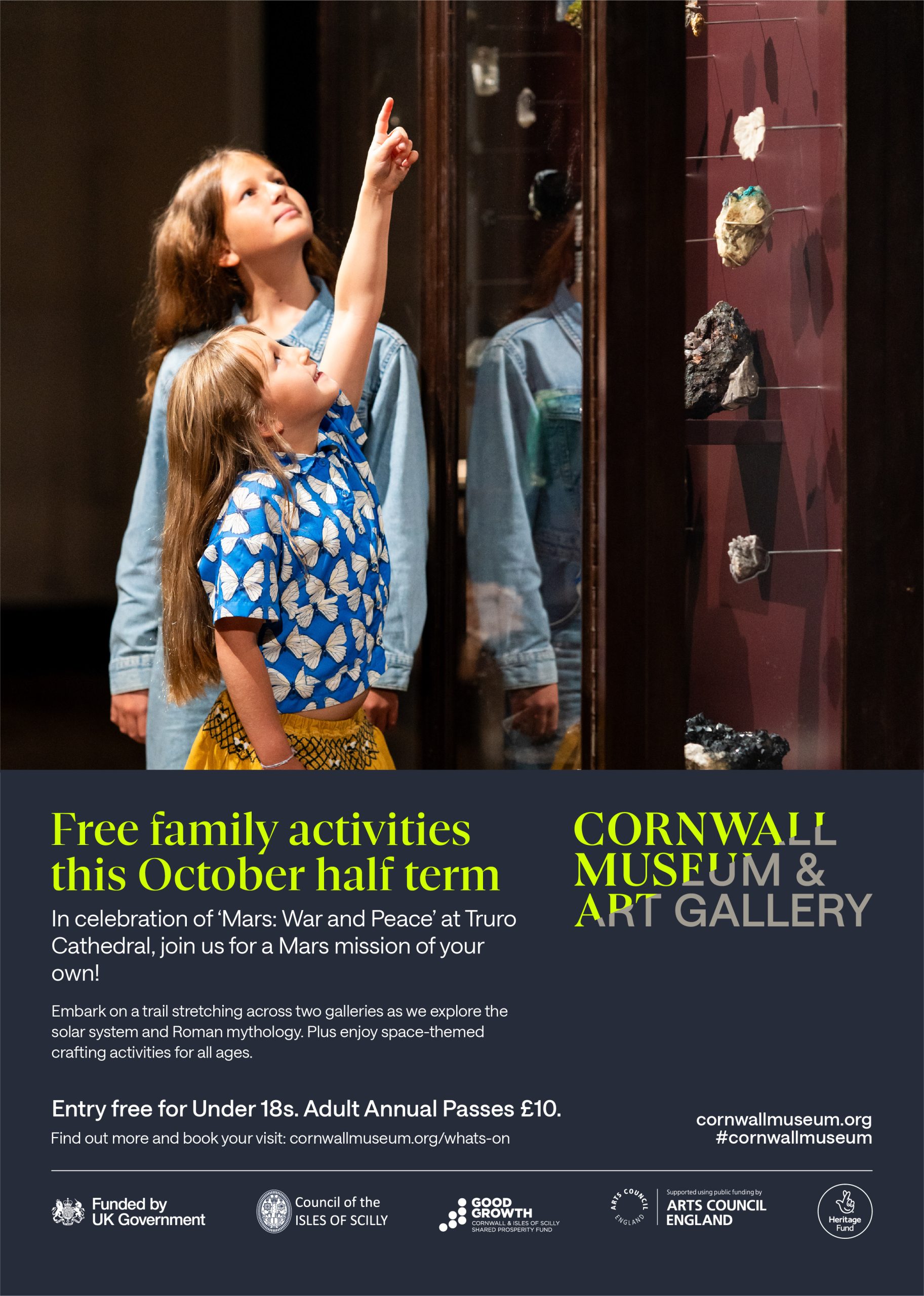 Free family activities this October half term

In celebration of 'Mars: War and Peace' at Truro Cathedral, join us for a Mars mission of your own!

Embark on a trail stretching across two galleries as we explore the solar system and Roman mythology. Plus enjoy space-themed crafting activities for all ages.

Entry free for Under 18s. Adult Annual Passes £10.

Find out more and book your visit: cornwallmuseum.org/whats-on

CORNWALL MUSEUM & ART GALLERY

cornwallmuseum.org
#cornwallmuseum

Funded by UK Government

Council of the ISLES OF SCILLY

GOOD GROWTH
CORNWALL & ISLES OF SCILLY SHARED PROSPERITY FUND

ARTS COUNCIL ENGLAND

Supported using public funding by
ARTS COUNCIL ENGLAND

Heritage Fund